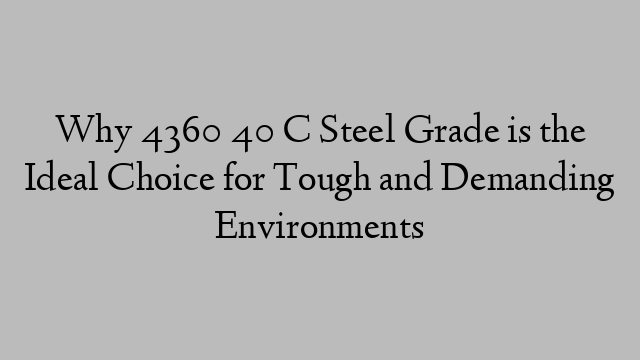 Why 4360 40 C Steel Grade is the Ideal Choice for Tough and Demanding Environments